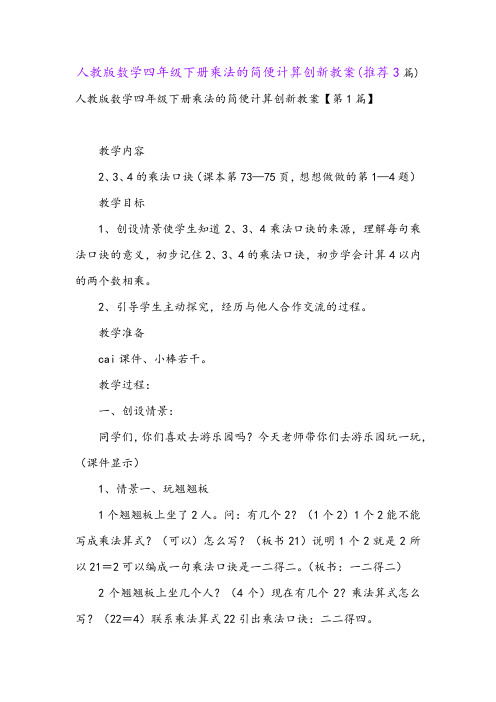 人教版数学四年级下册乘法的简便计算创新教案(推荐3篇)

人教版数学四年级下册乘法的简便计算创新教案【第1篇】

教学内容

2、3、4的乘法口诀（课本第73—75页，想想做做的第1—4题）

教学目标

1、创设情景使学生知道2、3、4乘法口诀的来源，理解每句乘法口诀的意义，初步记住2、3、4的乘法口诀，初步学会计算4以内的两个数相乘。

2、引导学生主动探究，经历与他人合作交流的过程。

教学准备

cai课件、小棒若干。

教学过程：

一、创设情景：

同学们，你们喜欢去游乐园吗？今天老师带你们去游乐园玩一玩，（课件显示）

1、情景一、玩翘翘板

1个翘翘板上坐了2人。问：有几个2？（1个2）1个2能不能写成乘法算式？（可以）怎么写？（板书21）说明1个2就是2所以21=2可以编成一句乘法口诀是一二得二。（板书：一二得二）

2个翘翘板上坐几个人？（4个）现在有几个2？乘法算式怎么写？（22=4）联系乘法算式22引出乘法口诀：二二得四。